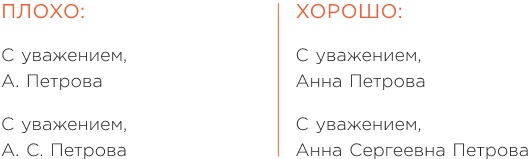 ПЛОХО:

С уважением,
А. Петрова

С уважением,
А. С. Петрова

ХОРОШО:

С уважением,
Анна Петрова

С уважением,
Анна Сергеевна Петрова